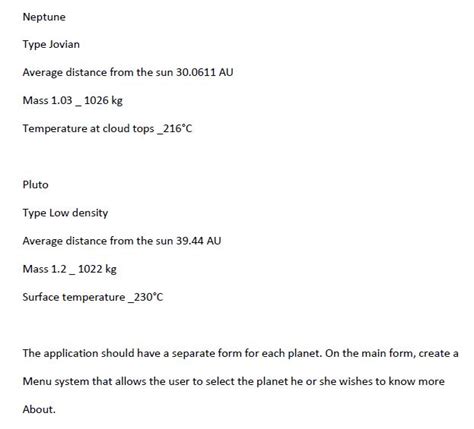 Neptune

Type Jovian

Average distance from the sun 30.0611 AU

Mass 1.03 _ 1026 kg

Temperature at cloud tops _216°C

Pluto

Type Low density

Average distance from the sun 39.44 AU

Mass 1.2 _ 1022 kg

Surface temperature _230°C

The application should have a separate form for each planet. On the main form, create a Menu system that allows the user to select the planet he or she wishes to know more About.